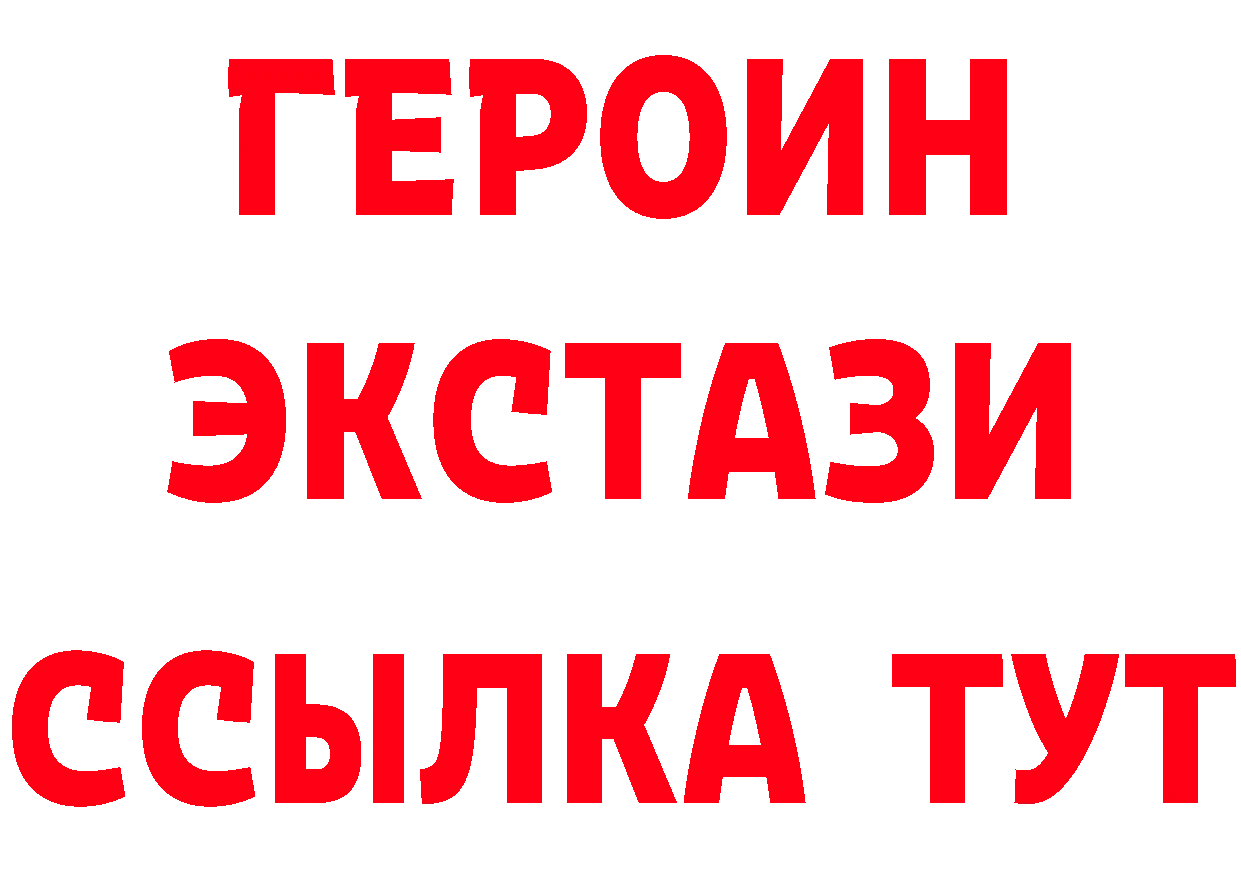 ГЕРОИН
ЭКСТАЗИ
ССЫЛКА ТУТ